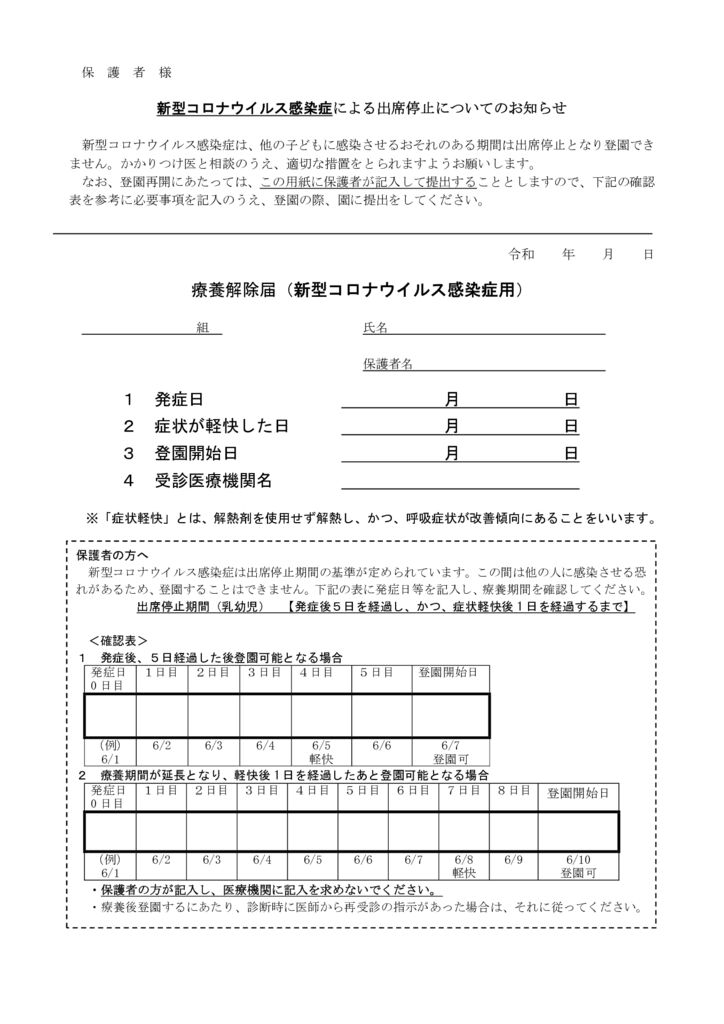 保 護 者 様

新型コロナウイルス感染症による出席停止についてのお知らせ

新型コロナウイルス感染症は、他の子どもに感染させるおそれのある期間は出席停止となり登園できません。かかりつけ医と相談のうえ、適切な措置をとられますようお願いします。
なお、登園再開にあたっては、この用紙に保護者が記入して提出することとしますので、下記の確認表を参考に必要事項を記入のうえ、登園の際、園に提出をしてください。

令和 年 月 日

療養解除届（新型コロナウイルス感染症用）

組 氏名

保護者名

1 発症日 月 日
2 症状が軽快した日 月 日
3 登園開始日 月 日
4 受診医療機関名

※「症状軽快」とは、解熱剤を使用せず解熱し、かつ、呼吸症状が改善傾向にあることをいいます。

保護者の方へ
新型コロナウイルス感染症は出席停止期間の基準が定められています。この間は他の人に感染させる恐れがあるため、登園することはできません。下記の表に発症日等を記入し、療養期間を確認してください。
出席停止期間（乳幼児） 【発症後５日を経過し、かつ、症状軽快後１日を経過するまで】

＜確認表＞
1 発症後、５日経過した後登園可能となる場合

| 発症日 0日目 | 1日目 | 2日目 | 3日目 | 4日目 | 5日目 | 登園開始日 |
|---|---|---|---|---|---|---|
| | | | | | | |
| (例) 6/1 | 6/2 | 6/3 | 6/4 | 6/5 軽快 | 6/6 | 6/7 登園可 |

2 療養期間が延長となり、軽快後１日を経過したあと登園可能となる場合

| 発症日 0日目 | 1日目 | 2日目 | 3日目 | 4日目 | 5日目 | 6日目 | 7日目 | 8日目 | 登園開始日 |
|---|---|---|---|---|---|---|---|---|---|
| | | | | | | | | | |
| (例) 6/1 | 6/2 | 6/3 | 6/4 | 6/5 | 6/6 | 6/7 | 6/8 軽快 | 6/9 | 6/10 登園可 |

・保護者の方が記入し、医療機関に記入を求めないでください。
・療養後登園するにあたり、診断時に医師から再受診の指示があった場合は、それに従ってください。